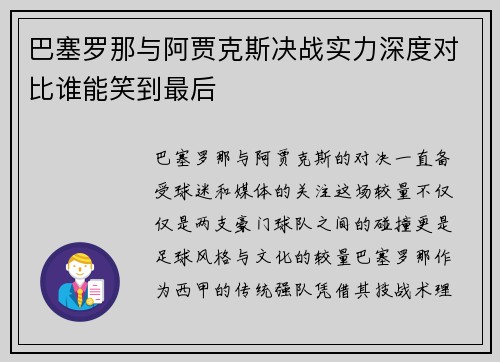 巴塞罗那与阿贾克斯决战实力深度对比谁能笑到最后

巴塞罗那与阿贾克斯的对决一直备受球迷和媒体的关注这场较量不仅仅是两支豪门球队之间的碰撞更是足球风格与文化的较量巴塞罗那作为西甲的传统强队凭借其技战术理